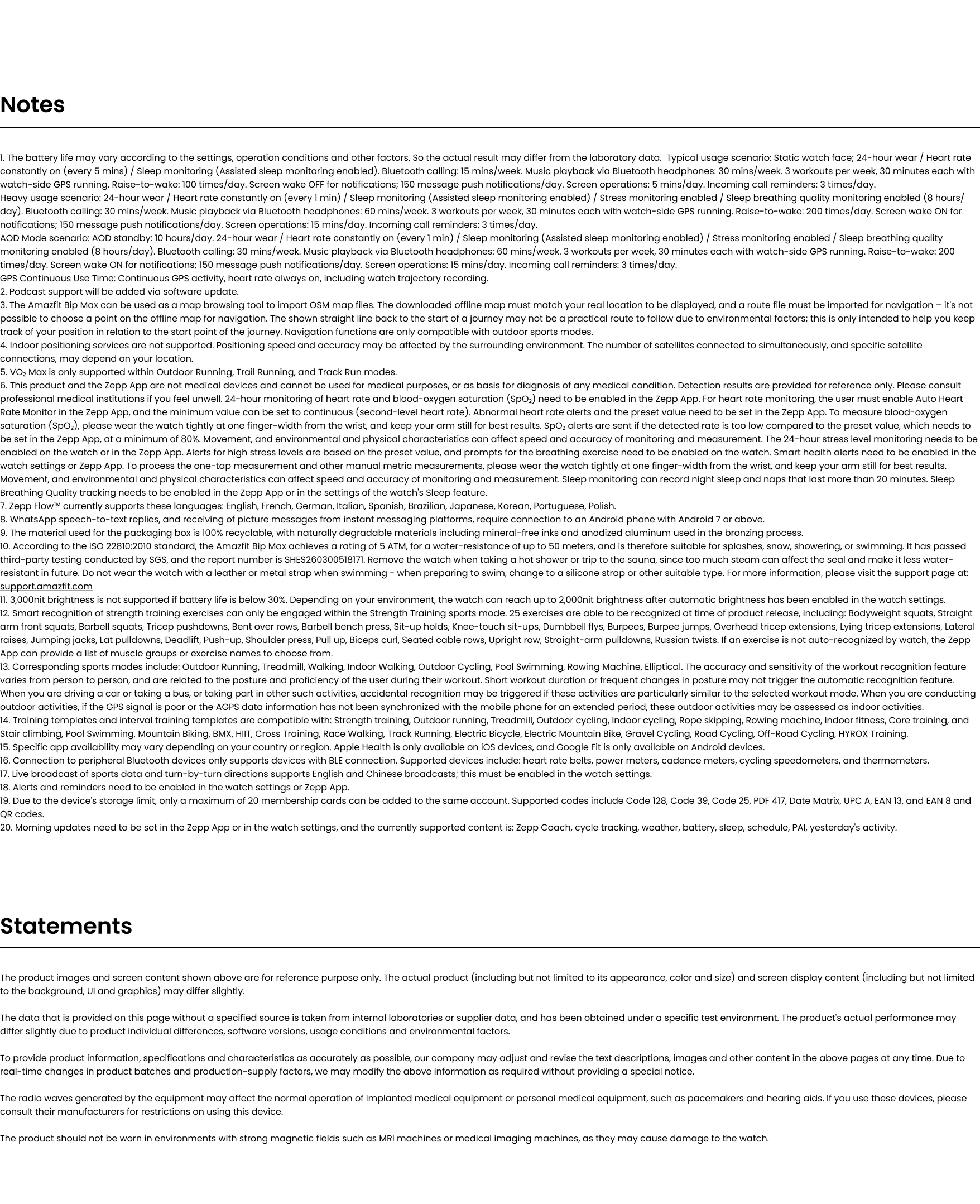 Notes

1. The battery life may vary according to the settings, operation conditions and other factors. So the actual result may differ from the laboratory data. Typical usage scenario: Static watch face; 24-hour wear / Heart rate constantly on (every 5 mins) / Sleep monitoring (Assisted sleep monitoring enabled). Bluetooth calling: 15 mins/week. Music playback via Bluetooth headphones: 30 mins/week. 3 workouts per week, 30 minutes each with watch-side GPS running. Raise-to-wake: 100 times/day. Screen wake OFF for notifications; 150 message push notifications/day. Screen operations: 5 mins/day. Incoming call reminders: 3 times/day.
Heavy usage scenario: 24-hour wear / Heart rate constantly on (every 1 min) / Sleep monitoring (Assisted sleep monitoring enabled) / Stress monitoring enabled / Sleep breathing quality monitoring enabled (8 hours/day). Bluetooth calling: 30 mins/week. Music playback via Bluetooth headphones: 60 mins/week. 3 workouts per week, 30 minutes each with watch-side GPS running. Raise-to-wake: 200 times/day. Screen wake ON for notifications; 150 message push notifications/day. Screen operations: 15 mins/day. Incoming call reminders: 3 times/day.
AOD Mode scenario: AOD standby: 10 hours/day. 24-hour wear / Heart rate constantly on (every 1 min) / Sleep monitoring (Assisted sleep monitoring enabled) / Stress monitoring enabled / Sleep breathing quality monitoring enabled (8 hours/day). Bluetooth calling: 30 mins/week. Music playback via Bluetooth headphones: 60 mins/week. 3 workouts per week, 30 minutes each with watch-side GPS running. Raise-to-wake: 200 times/day. Screen wake ON for notifications; 150 message push notifications/day. Screen operations: 15 mins/day. Incoming call reminders: 3 times/day.
GPS Continuous Use Time: Continuous GPS activity, heart rate always on, including watch trajectory recording.
2. Podcast support will be added via software update.
3. The Amazfit Bip Max can be used as a map browsing tool to import OSM map files. The downloaded offline map must match your real location to be displayed, and a route file must be imported for navigation – it's not possible to choose a point on the offline map for navigation. The shown straight line back to the start of a journey may not be a practical route to follow due to environmental factors; this is only intended to help you keep track of your position in relation to the start point of the journey. Navigation functions are only compatible with outdoor sports modes.
4. Indoor positioning services are not supported. Positioning speed and accuracy may be affected by the surrounding environment. The number of satellites connected to simultaneously, and specific satellite connections, may depend on your location.
5. $VO_2$ Max is only supported within Outdoor Running, Trail Running, and Track Run modes.
6. This product and the Zepp App are not medical devices and cannot be used for medical purposes, or as basis for diagnosis of any medical condition. Detection results are provided for reference only. Please consult professional medical institutions if you feel unwell. 24-hour monitoring of heart rate and blood-oxygen saturation ($SpO_2$) need to be enabled in the Zepp App. For heart rate monitoring, the user must enable Auto Heart Rate Monitor in the Zepp App, and the minimum value can be set to continuous (second-level heart rate). Abnormal heart rate alerts and the preset value need to be set in the Zepp App. To measure blood-oxygen saturation ($SpO_2$), please wear the watch tightly at one finger-width from the wrist, and keep your arm still for best results. $SpO_2$ alerts are sent if the detected rate is too low compared to the preset value, which needs to be set in the Zepp App, at a minimum of 80%. Movement, and environmental and physical characteristics can affect speed and accuracy of monitoring and measurement. The 24-hour stress level monitoring needs to be enabled on the watch or in the Zepp App. Alerts for high stress levels are based on the preset value, and prompts for the breathing exercise need to be enabled on the watch. Smart health alerts need to be enabled in the watch settings or Zepp App. To process the one-tap measurement and other manual metric measurements, please wear the watch tightly at one finger-width from the wrist, and keep your arm still for best results. Movement, and environmental and physical characteristics can affect speed and accuracy of monitoring and measurement. Sleep monitoring can record night sleep and naps that last more than 20 minutes. Sleep Breathing Quality tracking needs to be enabled in the Zepp App or in the settings of the watch's Sleep feature.
7. Zepp Flow™ currently supports these languages: English, French, German, Italian, Spanish, Brazilian, Japanese, Korean, Portuguese, Polish.
8. WhatsApp speech-to-text replies, and receiving of picture messages from instant messaging platforms, require connection to an Android phone with Android 7 or above.
9. The material used for the packaging box is 100% recyclable, with naturally degradable materials including mineral-free inks and anodized aluminum used in the bronzing process.
10. According to the ISO 22810:2010 standard, the Amazfit Bip Max achieves a rating of 5 ATM, for a water-resistance of up to 50 meters, and is therefore suitable for splashes, snow, showering, or swimming. It has passed third-party testing conducted by SGS, and the report number is SHES260300518171. Remove the watch when taking a hot shower or trip to the sauna, since too much steam can affect the seal and make it less water-resistant in future. Do not wear the watch with a leather or metal strap when swimming - when preparing to swim, change to a silicone strap or other suitable type. For more information, please visit the support page at: support.amazfit.com
11. 3,000nit brightness is not supported if battery life is below 30%. Depending on your environment, the watch can reach up to 2,000nit brightness after automatic brightness has been enabled in the watch settings.
12. Smart recognition of strength training exercises can only be engaged within the Strength Training sports mode. 25 exercises are able to be recognized at time of product release, including: Bodyweight squats, Straight arm front squats, Barbell squats, Tricep pushdowns, Bent over rows, Barbell bench press, Sit-up holds, Knee-touch sit-ups, Dumbbell flys, Burpees, Burpee jumps, Overhead tricep extensions, Lying tricep extensions, Lateral raises, Jumping jacks, Lat pulldowns, Deadlift, Push-up, Shoulder press, Pull up, Biceps curl, Seated cable rows, Upright row, Straight-arm pulldowns, Russian twists. If an exercise is not auto-recognized by watch, the Zepp App can provide a list of muscle groups or exercise names to choose from.
13. Corresponding sports modes include: Outdoor Running, Treadmill, Walking, Indoor Walking, Outdoor Cycling, Pool Swimming, Rowing Machine, Elliptical. The accuracy and sensitivity of the workout recognition feature varies from person to person, and are related to the posture and proficiency of the user during their workout. Short workout duration or frequent changes in posture may not trigger the automatic recognition feature. When you are driving a car or taking a bus, or taking part in other such activities, accidental recognition may be triggered if these activities are particularly similar to the selected workout mode. When you are conducting outdoor activities, if the GPS signal is poor or the AGPS data information has not been synchronized with the mobile phone for an extended period, these outdoor activities may be assessed as indoor activities.
14. Training templates and interval training templates are compatible with: Strength training, Outdoor running, Treadmill, Outdoor cycling, Indoor cycling, Rope skipping, Rowing machine, Indoor fitness, Core training, and Stair climbing, Pool Swimming, Mountain Biking, BMX, HIIT, Cross Training, Race Walking, Track Running, Electric Bicycle, Electric Mountain Bike, Gravel Cycling, Road Cycling, Off-Road Cycling, HYROX Training.
15. Specific app availability may vary depending on your country or region. Apple Health is only available on iOS devices, and Google Fit is only available on Android devices.
16. Connection to peripheral Bluetooth devices only supports devices with BLE connection. Supported devices include: heart rate belts, power meters, cadence meters, cycling speedometers, and thermometers.
17. Live broadcast of sports data and turn-by-turn directions supports English and Chinese broadcasts; this must be enabled in the watch settings.
18. Alerts and reminders need to be enabled in the watch settings or Zepp App.
19. Due to the device's storage limit, only a maximum of 20 membership cards can be added to the same account. Supported codes include Code 128, Code 39, Code 25, PDF 417, Date Matrix, UPC A, EAN 13, and EAN 8 and QR codes.
20. Morning updates need to be set in the Zepp App or in the watch settings, and the currently supported content is: Zepp Coach, cycle tracking, weather, battery, sleep, schedule, PAI, yesterday's activity.

Statements

The product images and screen content shown above are for reference purpose only. The actual product (including but not limited to its appearance, color and size) and screen display content (including but not limited to the background, UI and graphics) may differ slightly.

The data that is provided on this page without a specified source is taken from internal laboratories or supplier data, and has been obtained under a specific test environment. The product's actual performance may differ slightly due to product individual differences, software versions, usage conditions and environmental factors.

To provide product information, specifications and characteristics as accurately as possible, our company may adjust and revise the text descriptions, images and other content in the above pages at any time. Due to real-time changes in product batches and production-supply factors, we may modify the above information as required without providing a special notice.

The radio waves generated by the equipment may affect the normal operation of implanted medical equipment or personal medical equipment, such as pacemakers and hearing aids. If you use these devices, please consult their manufacturers for restrictions on using this device.

The product should not be worn in environments with strong magnetic fields such as MRI machines or medical imaging machines, as they may cause damage to the watch.